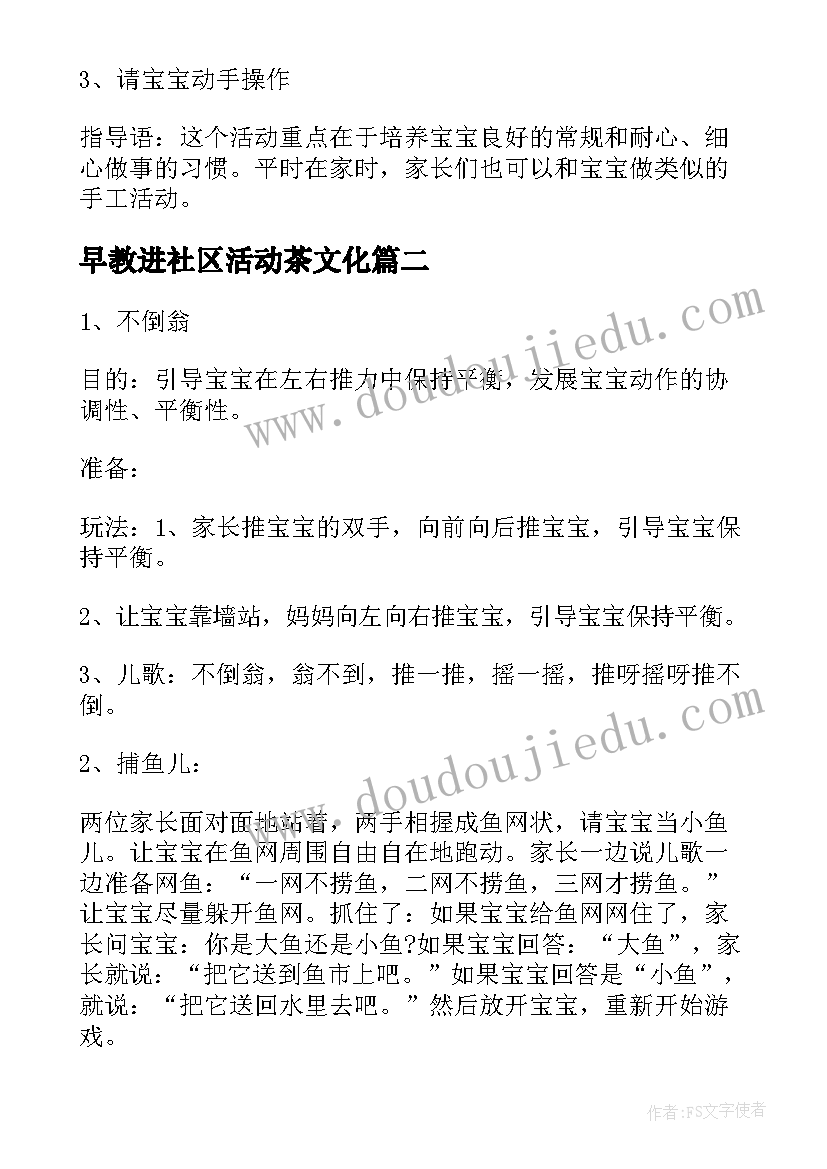 3、请宝宝动手操作

指导语：这个活动重点在于培养宝宝良好的常规和耐心、细心做事的习惯。平时在家时，家长们也可以和宝宝做类似的手工活动。

早教进社区活动茶文化篇二

1、不倒翁

目的：引导宝宝在左右推力中保持平衡，发展宝宝动作的协调性、平衡性。

准备：

玩法：1、家长推宝宝的双手，向前向后推宝宝，引导宝宝保持平衡。

2、让宝宝靠墙站，妈妈向左向右推宝宝，引导宝宝保持平衡。

3、儿歌：不倒翁，翁不到，推一推，摇一摇，推呀摇呀推不倒。

2、捕鱼儿：

两位家长面对面地站着，两手相握成鱼网状，请宝宝当小鱼儿。让宝宝在鱼网周围自由自在地跑动。家长一边说儿歌一边准备网鱼：“一网不捞鱼，二网不捞鱼，三网才捞鱼。”让宝宝尽量躲开鱼网。抓住了：如果宝宝给鱼网网住了，家长问宝宝：你是大鱼还是小鱼?如果宝宝回答：“大鱼”，家长就说：“把它送到鱼市上吧。”如果宝宝回答是“小鱼”，就说：“把它送回水里去吧。”然后放开宝宝，重新开始游戏。

www.doudoujiedu.com

www.doudoujiedu.com

作者：FS文字使者